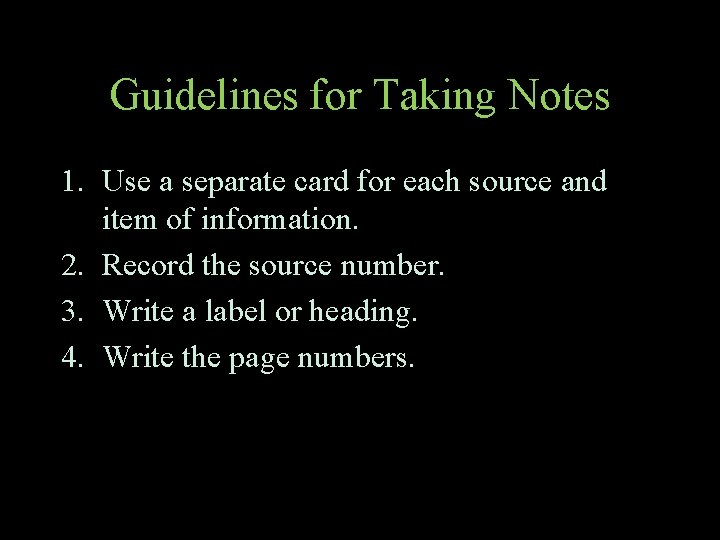 Guidelines for Taking Notes

1. Use a separate card for each source and item of information.
2. Record the source number.
3. Write a label or heading.
4. Write the page numbers.